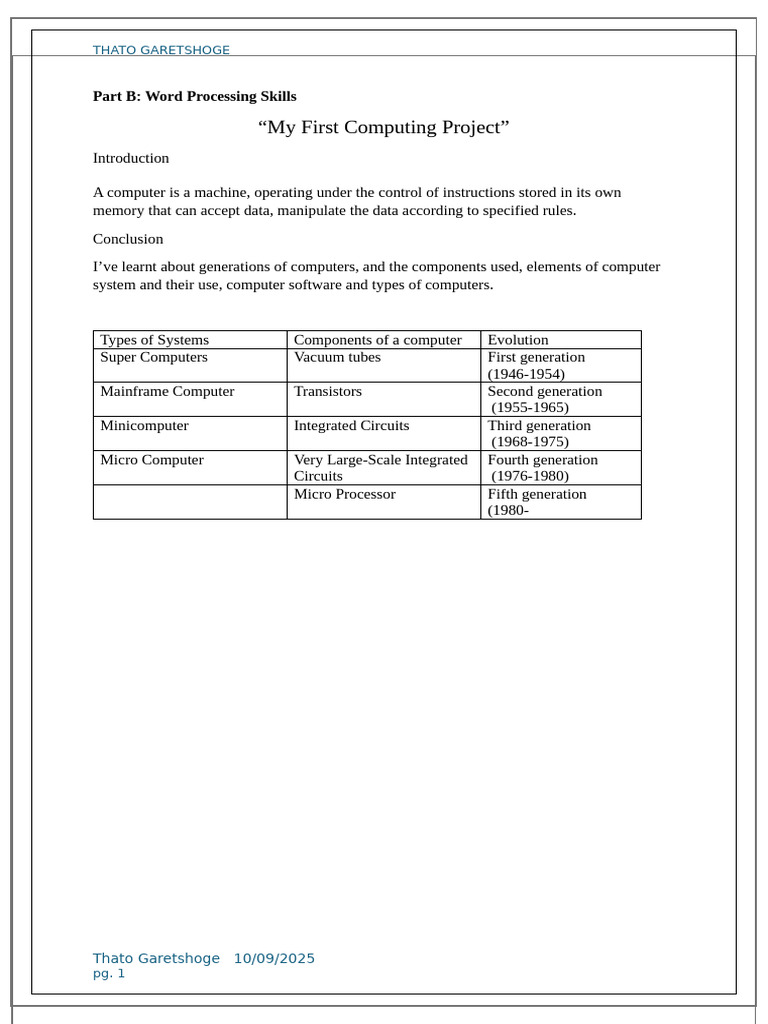 THATO GARETSHOGE

Part B: Word Processing Skills

"My First Computing Project"

Introduction

A computer is a machine, operating under the control of instructions stored in its own memory that can accept data, manipulate the data according to specified rules.

Conclusion

I've learnt about generations of computers, and the components used, elements of computer system and their use, computer software and types of computers.

| Types of Systems | Components of a computer | Evolution |
|---|---|---|
| Super Computers | Vacuum tubes | First generation (1946-1954) |
| Mainframe Computer | Transistors | Second generation (1955-1965) |
| Minicomputer | Integrated Circuits | Third generation (1968-1975) |
| Micro Computer | Very Large-Scale Integrated Circuits | Fourth generation (1976-1980) |
|  | Micro Processor | Fifth generation (1980- |

Thato Garetshoge 10/09/2025
pg. 1